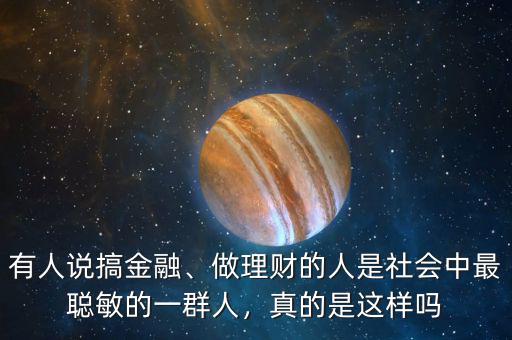 有人说搞金融、做理财的人是社会中最聪敏的一群人，真的是这样吗